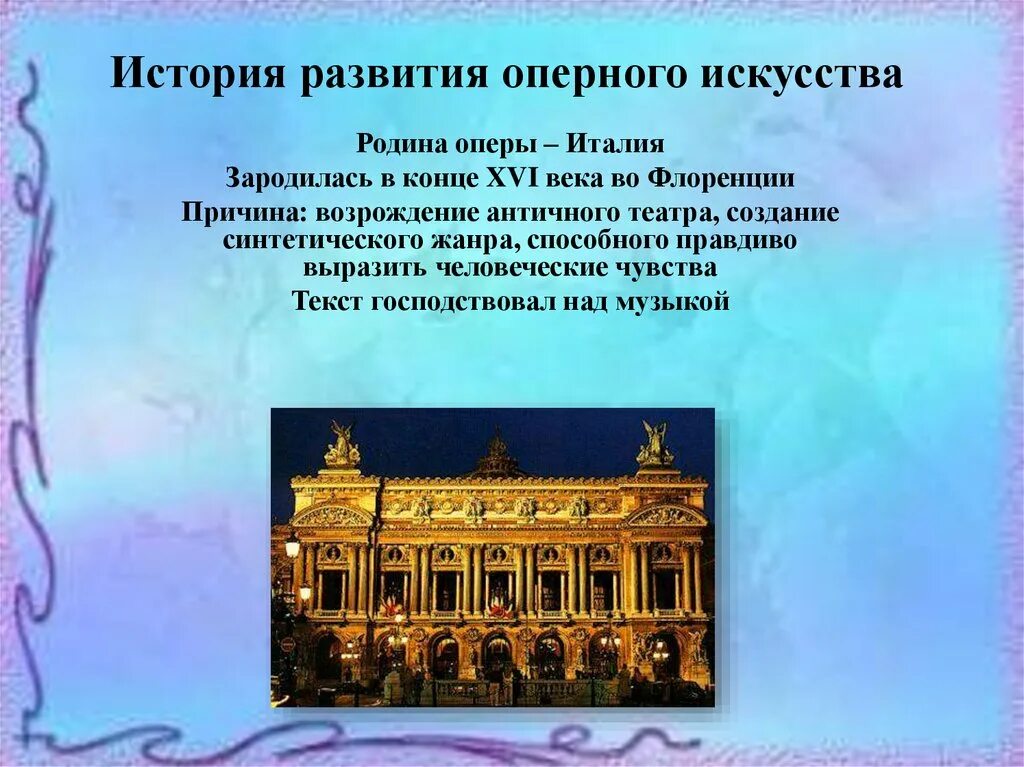 История развития оперного искусства

Родина оперы – Италия

Зародилась в конце XVI века во Флоренции

Причина: возрождение античного театра, создание синтетического жанра, способного правдиво выразить человеческие чувства

Текст господствовал над музыкой